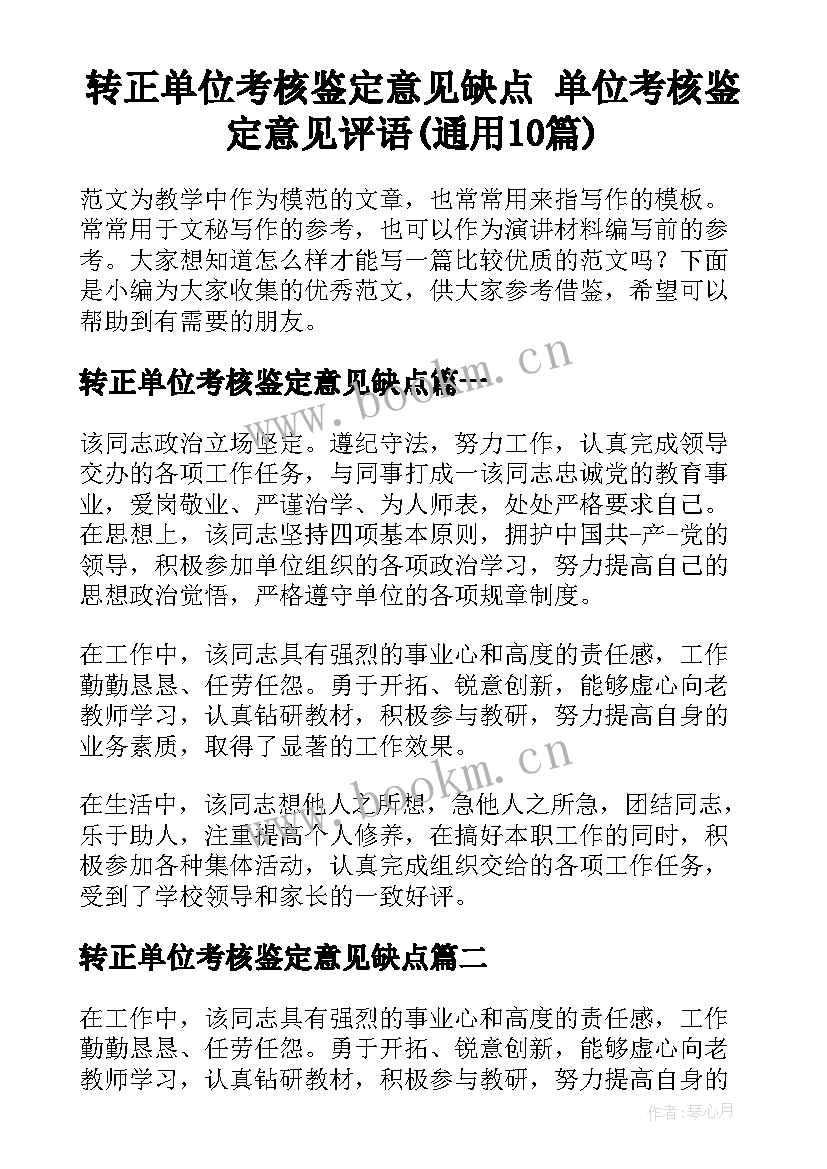 转正单位考核鉴定意见缺点 单位考核鉴定意见评语(通用10篇)

范文为教学中作为模范的文章，也常常用来指写作的模板。常常用于文秘写作的参考，也可以作为演讲材料编写前的参考。大家想知道怎么样才能写一篇比较优质的范文吗？下面是小编为大家收集的优秀范文，供大家参考借鉴，希望可以帮助到有需要的朋友。

转正单位考核鉴定意见缺点篇一

www.bookm.cn

该同志政治立场坚定。遵纪守法，努力工作，认真完成领导交办的各项工作任务，与同事打成一该同志忠诚党的教育事业，爱岗敬业、严谨治学、为人师表，处处严格要求自己。在思想上，该同志坚持四项基本原则，拥护中国共-产-党的领导，积极参加单位组织的各项政治学习，努力提高自己的思想政治觉悟，严格遵守单位的各项规章制度。

在工作中，该同志具有强烈的事业心和高度的责任感，工作勤勤恳恳、任劳任怨。勇于开拓、锐意创新，能够虚心向老教师学习，认真钻研教材，积极参与教研，努力提高自身的业务素质，取得了显著的工作效果。

www.bookm.cn

在生活中，该同志想他人之所想，急他人之所急，团结同志，乐于助人，注重提高个人修养，在搞好本职工作的同时，积极参加各种集体活动，认真完成组织交给的各项工作任务，受到了学校领导和家长的一致好评。

转正单位考核鉴定意见缺点篇二

在工作中，该同志具有强烈的事业心和高度的责任感，工作勤勤恳恳、任劳任怨。勇于开拓、锐意创新，能够虚心向老教师学习，认真钻研教材，积极参与教研，努力提高自身的

作者：琴心月